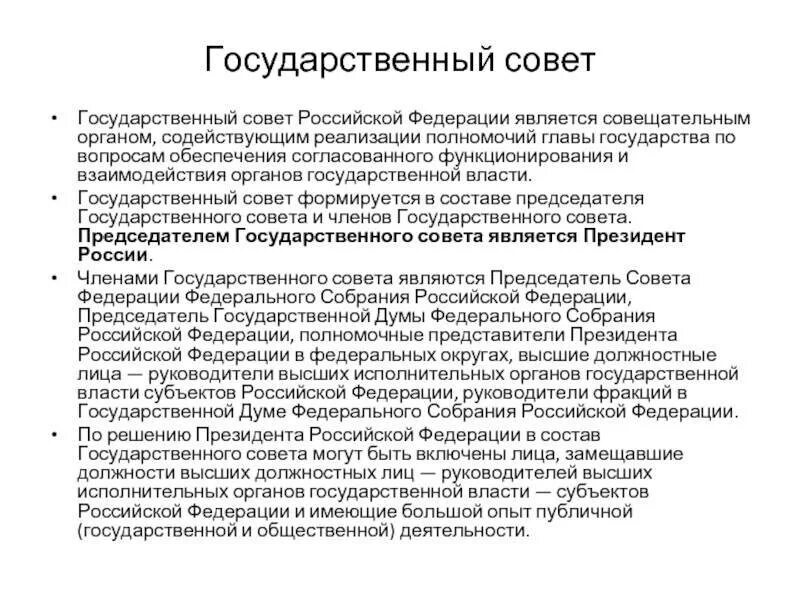 Государственный совет

• Государственный совет Российской Федерации является совещательным органом, содействующим реализации полномочий главы государства по вопросам обеспечения согласованного функционирования и взаимодействия органов государственной власти.

• Государственный совет формируется в составе председателя Государственного совета и членов Государственного совета. Председателем Государственного совета является Президент России.

• Членами Государственного совета являются Председатель Совета Федерации Федерального Собрания Российской Федерации, Председатель Государственной Думы Федерального Собрания Российской Федерации, полномочные представители Президента Российской Федерации в федеральных округах, высшие должностные лица — руководители высших исполнительных органов государственной власти субъектов Российской Федерации, руководители фракций в Государственной Думе Федерального Собрания Российской Федерации.

• По решению Президента Российской Федерации в состав Государственного совета могут быть включены лица, замещавшие должности высших должностных лиц — руководителей высших исполнительных органов государственной власти — субъектов Российской Федерации и имеющие большой опыт публичной (государственной и общественной) деятельности.